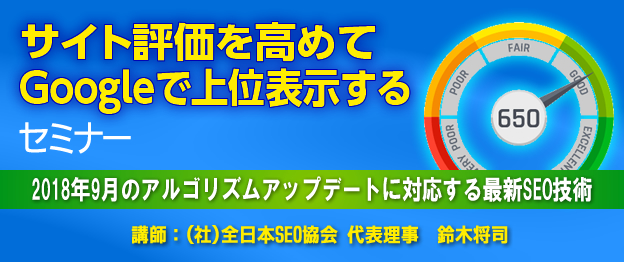 サイト評価を高めて
Googleで上位表示する
セミナー

VERY POOR
POOR
FAIR
GOOD
EXCELLENT
650

2018年9月のアルゴリズムアップデートに対応する最新SEO技術

講師：（社）全日本SEO協会 代表理事　鈴木将司